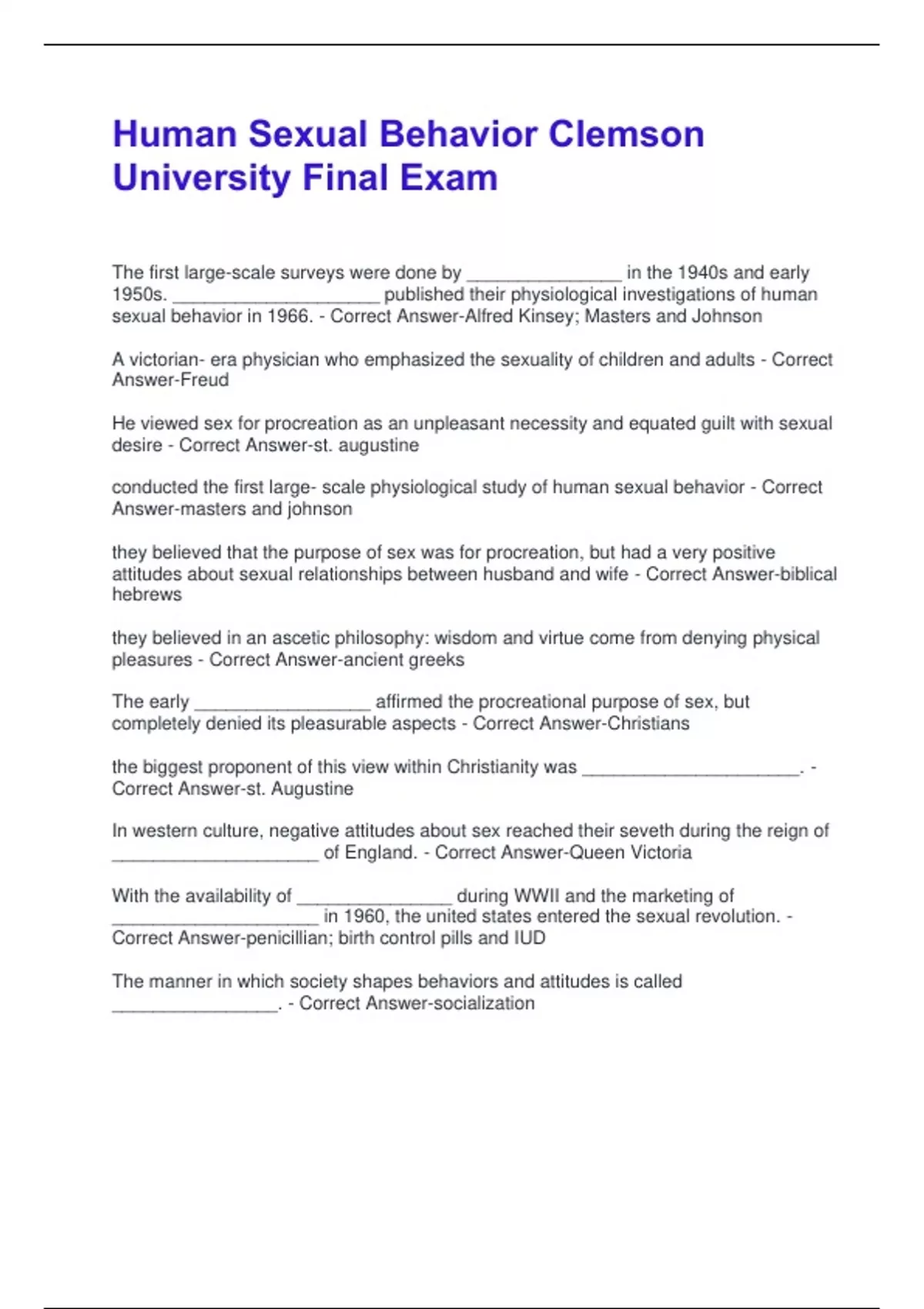 Human Sexual Behavior Clemson University Final Exam

The first large-scale surveys were done by _______________ in the 1940s and early 1950s. ____________________ published their physiological investigations of human sexual behavior in 1966. - Correct Answer-Alfred Kinsey; Masters and Johnson

A victorian- era physician who emphasized the sexuality of children and adults - Correct Answer-Freud

He viewed sex for procreation as an unpleasant necessity and equated guilt with sexual desire - Correct Answer-st. augustine

conducted the first large- scale physiological study of human sexual behavior - Correct Answer-masters and johnson

they believed that the purpose of sex was for procreation, but had a very positive attitudes about sexual relationships between husband and wife - Correct Answer-biblical hebrews

they believed in an ascetic philosophy: wisdom and virtue come from denying physical pleasures - Correct Answer-ancient greeks

The early _________________ affirmed the procreational purpose of sex, but completely denied its pleasurable aspects - Correct Answer-Christians

the biggest proponent of this view within Christianity was _____________________. - Correct Answer-st. Augustine

In western culture, negative attitudes about sex reached their seveth during the reign of ____________________ of England. - Correct Answer-Queen Victoria

With the availability of _______________ during WWII and the marketing of ____________________ in 1960, the united states entered the sexual revolution. - Correct Answer-penicillian; birth control pills and IUD

The manner in which society shapes behaviors and attitudes is called ________________. - Correct Answer-socialization